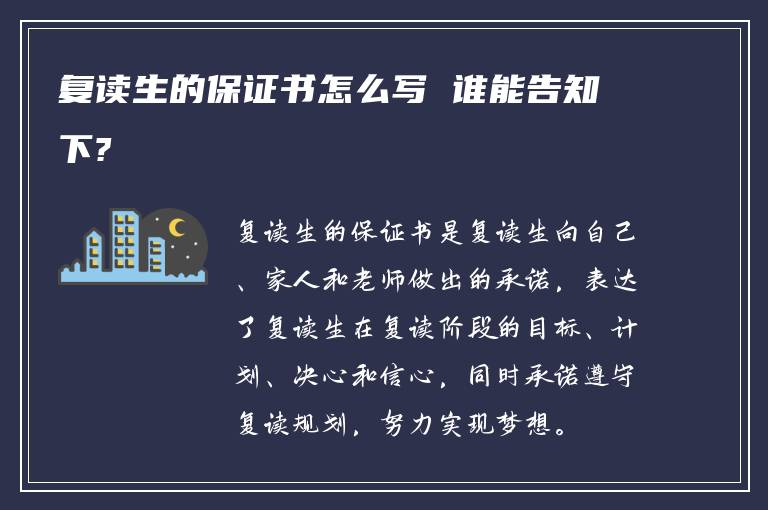 复读生的保证书怎么写 谁能告知下?

复读生的保证书是复读生向自己、家人和老师做出的承诺，表达了复读生在复读阶段的目标、计划、决心和信心，同时承诺遵守复读规划，努力实现梦想。